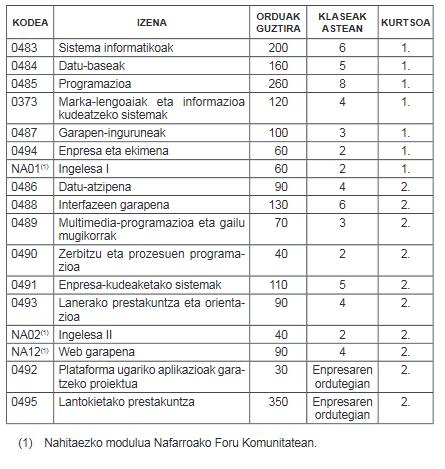 | KODEA | IZENA | ORDUAK GUZTIRA | KLASEAK ASTEAN | KURTSOA |
|---|---|---|---|---|
| 0483 | Sistema informatikoak | 200 | 6 | 1. |
| 0484 | Datu-baseak | 160 | 5 | 1. |
| 0485 | Programazioa | 260 | 8 | 1. |
| 0373 | Marka-lengoaiak eta informazioa kudeatzeko sistemak | 120 | 4 | 1. |
| 0487 | Garapen-inguruneak | 100 | 3 | 1. |
| 0494 | Enpresa eta ekimena | 60 | 2 | 1. |
| NA01$^{(1)}$ | Ingelesa I | 60 | 2 | 1. |
| 0486 | Datu-atzipena | 90 | 4 | 2. |
| 0488 | Interfazeen garapena | 130 | 6 | 2. |
| 0489 | Multimedia-programazioa eta gailu mugikorrak | 70 | 3 | 2. |
| 0490 | Zerbitzu eta prozesuen programazioa | 40 | 2 | 2. |
| 0491 | Enpresa-kudeaketako sistemak | 110 | 5 | 2. |
| 0493 | Lanerako prestakuntza eta orientazioa | 90 | 4 | 2. |
| NA02$^{(1)}$ | Ingelesa II | 40 | 2 | 2. |
| NA12$^{(1)}$ | Web garapena | 90 | 4 | 2. |
| 0492 | Plataforma ugariko aplikazioak garatzeko proiektua | 30 | Enpresaren ordutegian | 2. |
| 0495 | Lantokietako prestakuntza | 350 | Enpresaren ordutegian | 2. |

(1) Nahitaezko modulua Nafarroako Foru Komunitatean.